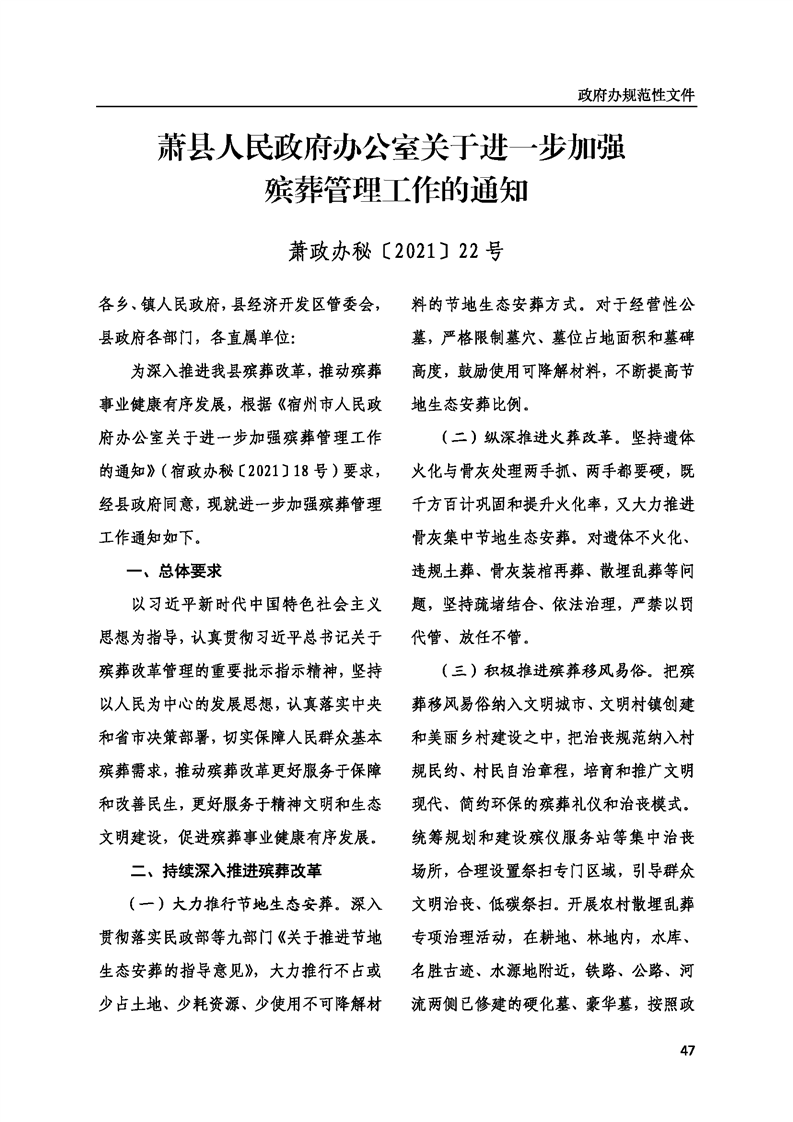 政府办规范性文件

萧县人民政府办公室关于进一步加强殡葬管理工作的通知

萧政办秘〔2021〕22号

各乡、镇人民政府，县经济开发区管委会，县政府各部门，各直属单位：

为深入推进我县殡葬改革，推动殡葬事业健康有序发展，根据《宿州市人民政府办公室关于进一步加强殡葬管理工作的通知》（宿政办秘〔2021〕18号）要求，经县政府同意，现就进一步加强殡葬管理工作通知如下。

一、总体要求

以习近平新时代中国特色社会主义思想为指导，认真贯彻习近平总书记关于殡葬改革管理的重要批示指示精神，坚持以人民为中心的发展思想，认真落实中央和省市决策部署，切实保障人民群众基本殡葬需求，推动殡葬改革更好服务于保障和改善民生，更好服务于精神文明和生态文明建设，促进殡葬事业健康有序发展。

二、持续深入推进殡葬改革

（一）大力推行节地生态安葬。深入贯彻落实民政部等九部门《关于推进节地生态安葬的指导意见》，大力推行不占或少占土地、少耗资源、少使用不可降解材料的节地生态安葬方式。对于经营性公墓，严格限制墓穴、墓位占地面积和墓碑高度，鼓励使用可降解材料，不断提高节地生态安葬比例。

（二）纵深推进火葬改革。坚持遗体火化与骨灰处理两手抓、两手都要硬，既千方百计巩固和提升火化率，又大力推进骨灰集中节地生态安葬。对遗体不火化、违规土葬、骨灰装棺再葬、散埋乱葬等问题，坚持疏堵结合、依法治理，严禁以罚代管、放任不管。

（三）积极推进殡葬移风易俗。把殡葬移风易俗纳入文明城市、文明村镇创建和美丽乡村建设之中，把治丧规范纳入村规民约、村民自治章程，培育和推广文明现代、简约环保的殡葬礼仪和治丧模式。统筹规划和建设殡仪服务站等集中治丧场所，合理设置祭扫专门区域，引导群众文明治丧、低碳祭扫。开展农村散埋乱葬专项治理活动，在耕地、林地内，水库、名胜古迹、水源地附近，铁路、公路、河流两侧已修建的硬化墓、豪华墓，按照政

47